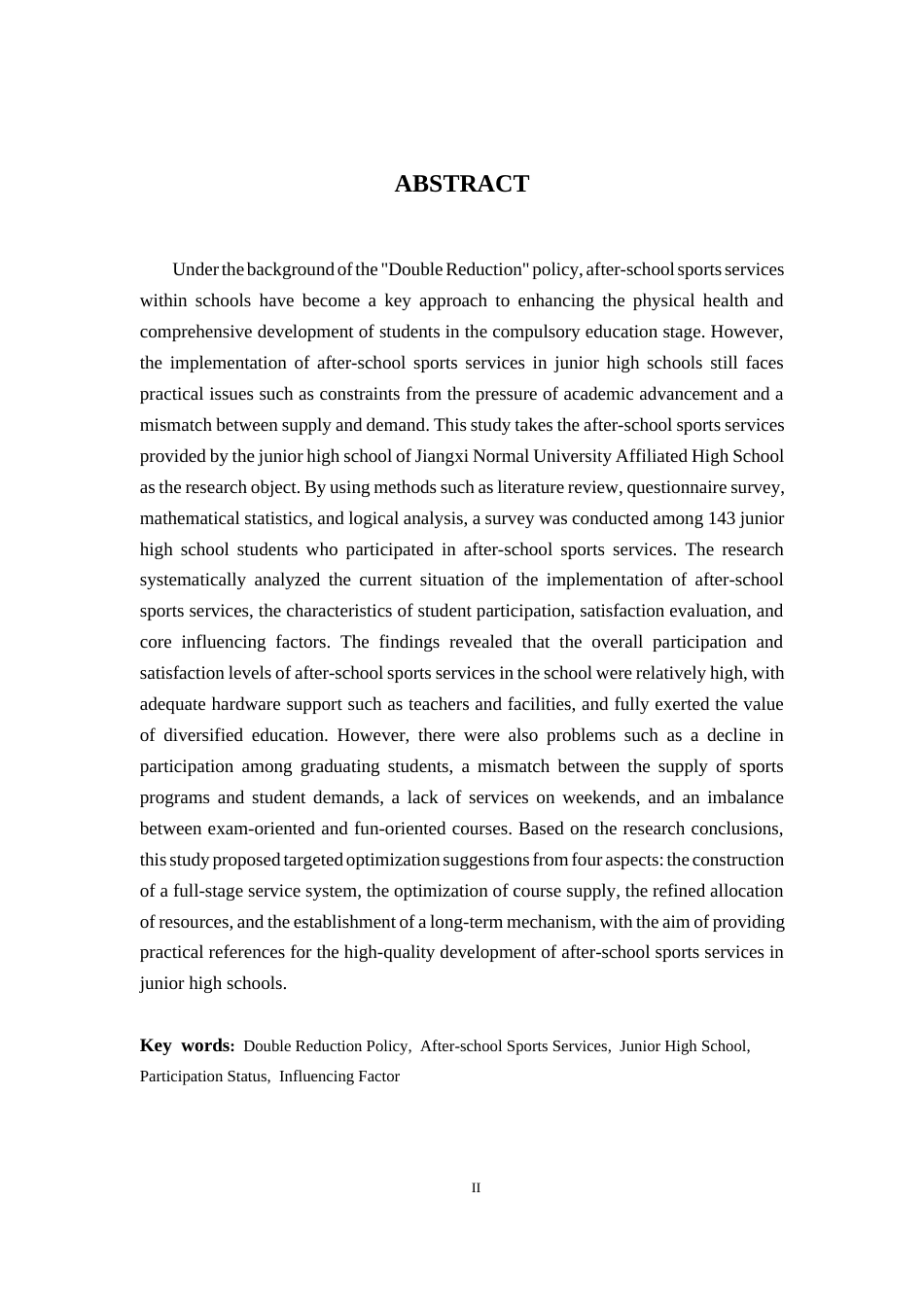 ABSTRACT

Under the background of the "Double Reduction" policy, after-school sports services within schools have become a key approach to enhancing the physical health and comprehensive development of students in the compulsory education stage. However, the implementation of after-school sports services in junior high schools still faces practical issues such as constraints from the pressure of academic advancement and a mismatch between supply and demand. This study takes the after-school sports services provided by the junior high school of Jiangxi Normal University Affiliated High School as the research object. By using methods such as literature review, questionnaire survey, mathematical statistics, and logical analysis, a survey was conducted among 143 junior high school students who participated in after-school sports services. The research systematically analyzed the current situation of the implementation of after-school sports services, the characteristics of student participation, satisfaction evaluation, and core influencing factors. The findings revealed that the overall participation and satisfaction levels of after-school sports services in the school were relatively high, with adequate hardware support such as teachers and facilities, and fully exerted the value of diversified education. However, there were also problems such as a decline in participation among graduating students, a mismatch between the supply of sports programs and student demands, a lack of services on weekends, and an imbalance between exam-oriented and fun-oriented courses. Based on the research conclusions, this study proposed targeted optimization suggestions from four aspects: the construction of a full-stage service system, the optimization of course supply, the refined allocation of resources, and the establishment of a long-term mechanism, with the aim of providing practical references for the high-quality development of after-school sports services in junior high schools.

Key words: Double Reduction Policy, After-school Sports Services, Junior High School, Participation Status, Influencing Factor

II